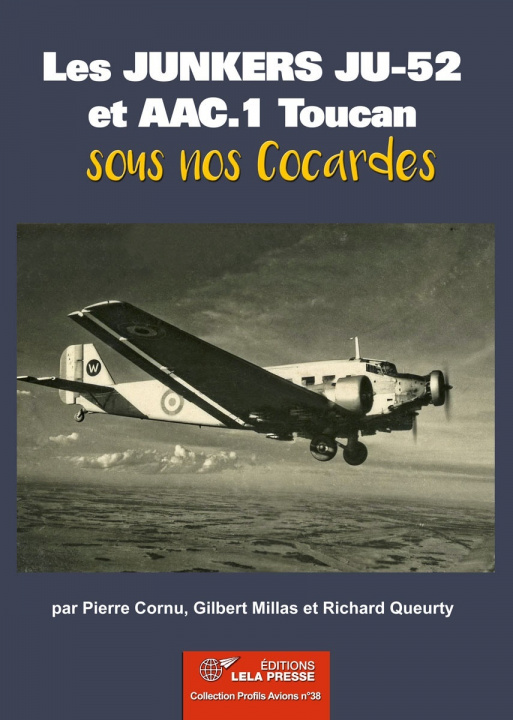 Les JUNKERS JU-52
et AAC.1 Toucan
sous nos Cocardes

W

par Pierre Cornu, Gilbert Millas et Richard Queurty

ÉDITIONS
LELA PRESSE
Collection Profils Avions n°38